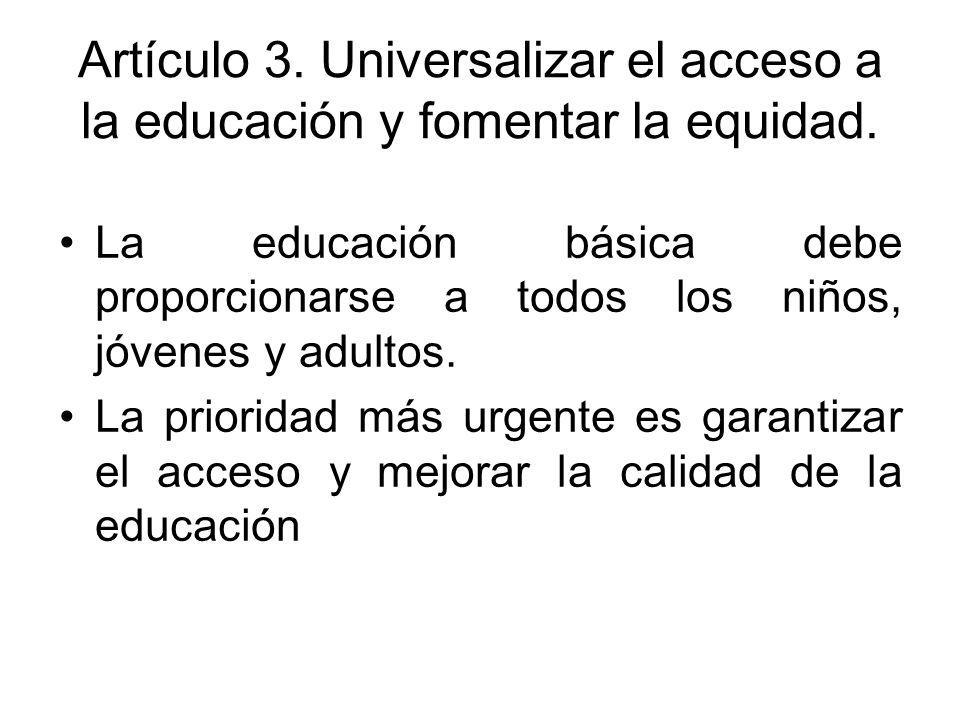 Artículo 3. Universalizar el acceso a la educación y fomentar la equidad.

• La educación básica debe proporcionarse a todos los niños, jóvenes y adultos.

• La prioridad más urgente es garantizar el acceso y mejorar la calidad de la educación